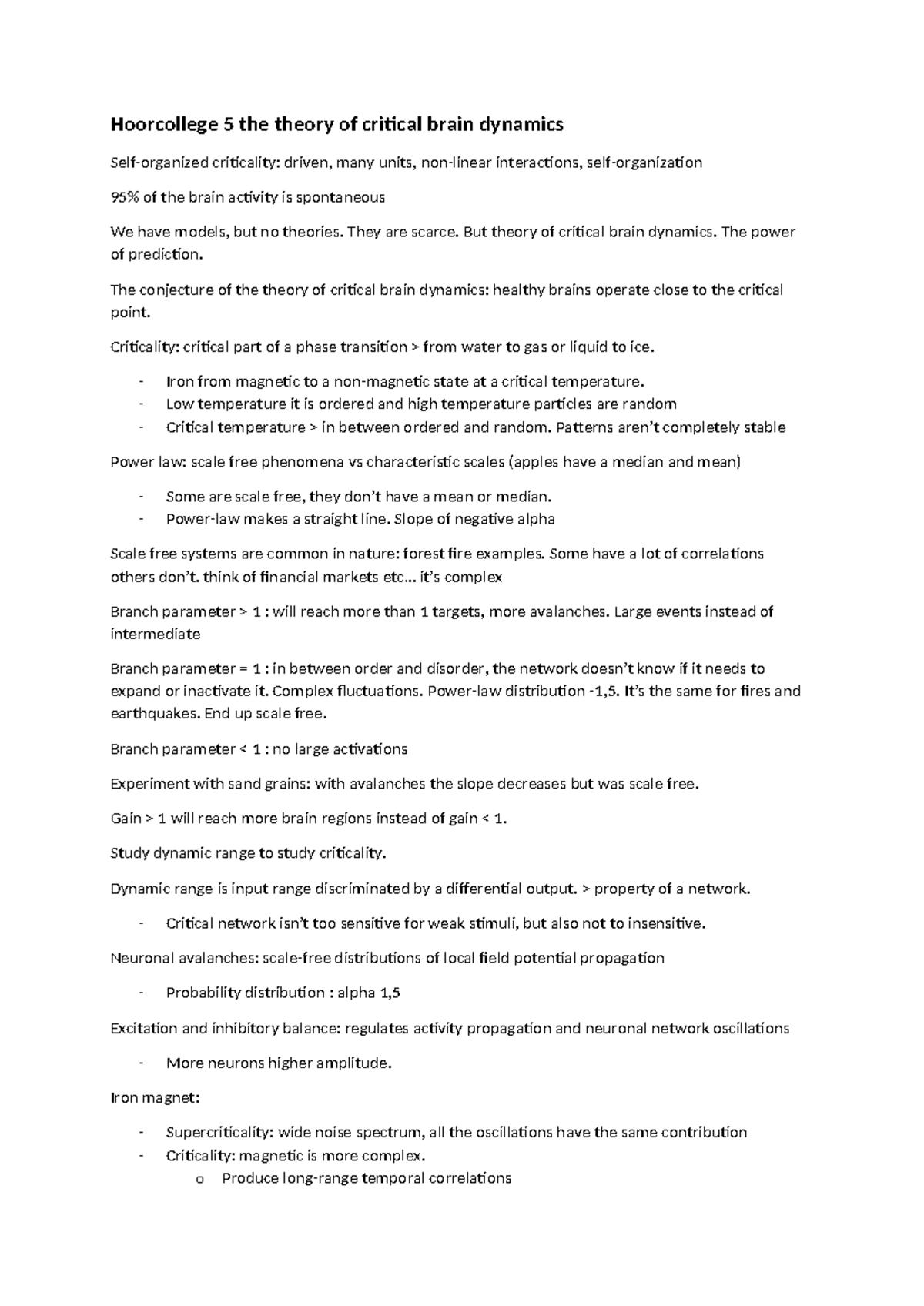 Hoorcollege 5 the theory of critical brain dynamics

Self-organized criticality: driven, many units, non-linear interactions, self-organization

95% of the brain activity is spontaneous

We have models, but no theories. They are scarce. But theory of critical brain dynamics. The power of prediction.

The conjecture of the theory of critical brain dynamics: healthy brains operate close to the critical point.

Criticality: critical part of a phase transition > from water to gas or liquid to ice.

- Iron from magnetic to a non-magnetic state at a critical temperature.
- Low temperature it is ordered and high temperature particles are random
- Critical temperature > in between ordered and random. Patterns aren't completely stable

Power law: scale free phenomena vs characteristic scales (apples have a median and mean)

- Some are scale free, they don't have a mean or median.
- Power-law makes a straight line. Slope of negative alpha

Scale free systems are common in nature: forest fire examples. Some have a lot of correlations others don't. think of financial markets etc... it's complex

Branch parameter > 1 : will reach more than 1 targets, more avalanches. Large events instead of intermediate

Branch parameter = 1 : in between order and disorder, the network doesn't know if it needs to expand or inactivate it. Complex fluctuations. Power-law distribution -1,5. It's the same for fires and earthquakes. End up scale free.

Branch parameter < 1 : no large activations

Experiment with sand grains: with avalanches the slope decreases but was scale free.

Gain > 1 will reach more brain regions instead of gain < 1.

Study dynamic range to study criticality.

Dynamic range is input range discriminated by a differential output. > property of a network.

- Critical network isn't too sensitive for weak stimuli, but also not to insensitive.

Neuronal avalanches: scale-free distributions of local field potential propagation

- Probability distribution : alpha 1,5

Excitation and inhibitory balance: regulates activity propagation and neuronal network oscillations

- More neurons higher amplitude.

Iron magnet:

- Supercriticality: wide noise spectrum, all the oscillations have the same contribution
- Criticality: magnetic is more complex.
  o Produce long-range temporal correlations